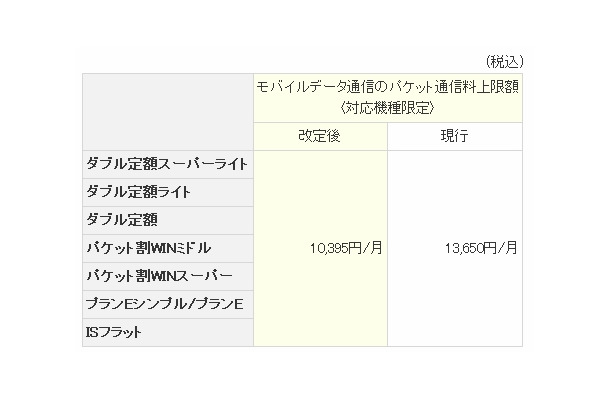 （税込）

| | モバイルデータ通信のパケット通信料上限額〈対応機種限定〉 | |
|---|---|---|
| | 改定後 | 現行 |
| ダブル定額スーパーライト | 10,395円/月 | 13,650円/月 |
| ダブル定額ライト | | |
| ダブル定額 | | |
| パケット割WINミドル | | |
| パケット割WINスーパー | | |
| プランEシンプル/プランE | | |
| ISフラット | | |